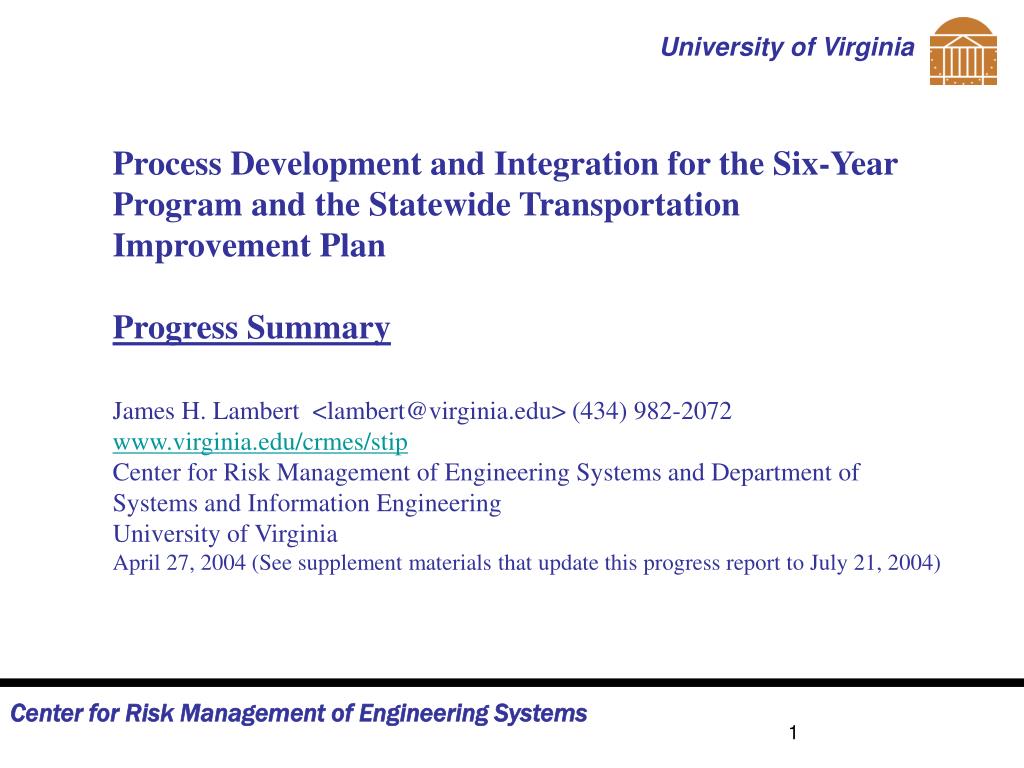 University of Virginia

Process Development and Integration for the Six-Year Program and the Statewide Transportation Improvement Plan

Progress Summary

James H. Lambert <lambert@virginia.edu> (434) 982-2072
www.virginia.edu/crmes/stip
Center for Risk Management of Engineering Systems and Department of Systems and Information Engineering
University of Virginia
April 27, 2004 (See supplement materials that update this progress report to July 21, 2004)

Center for Risk Management of Engineering Systems

1